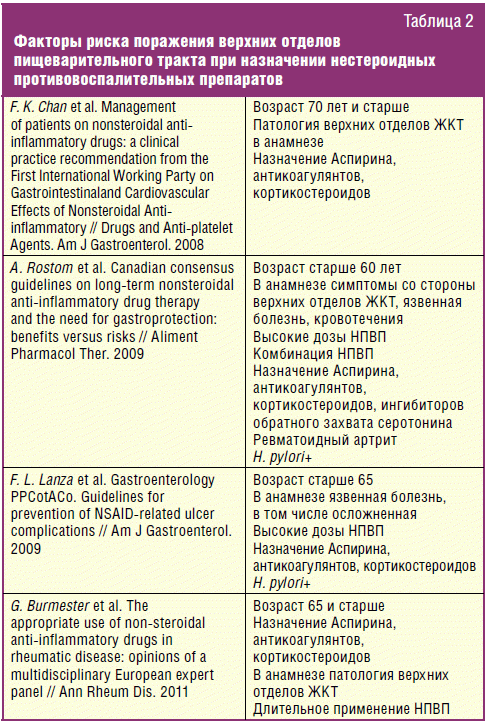 Таблица 2

Факторы риска поражения верхних отделов пищеварительного тракта при назначении нестероидных противовоспалительных препаратов

| | |
|---|---|
| F. K. Chan et al. Management of patients on nonsteroidal anti-inflammatory drugs: a clinical practice recommendation from the First International Working Party on Gastrointestinaland Cardiovascular Effects of Nonsteroidal Anti-inflammatory // Drugs and Anti-platelet Agents. Am J Gastroenterol. 2008 | Возраст 70 лет и старше Патология верхних отделов ЖКТ в анамнезе Назначение Аспирина, антикоагулянтов, кортикостероидов |
| A. Rostom et al. Canadian consensus guidelines on long-term nonsteroidal anti-inflammatory drug therapy and the need for gastroprotection: benefits versus risks // Aliment Pharmacol Ther. 2009 | Возраст старше 60 лет В анамнезе симптомы со стороны верхних отделов ЖКТ, язвенная болезнь, кровотечения Высокие дозы НПВП Комбинация НПВП Назначение Аспирина, антикоагулянтов, кортикостероидов, ингибиторов обратного захвата серотонина Ревматоидный артрит H. pylori+ |
| F. L. Lanza et al. Gastroenterology PPCotACo. Guidelines for prevention of NSAID-related ulcer complications // Am J Gastroenterol. 2009 | Возраст старше 65 В анамнезе язвенная болезнь, в том числе осложненная Высокие дозы НПВП Назначение Аспирина, антикоагулянтов, кортикостероидов H. pylori+ |
| G. Burmester et al. The appropriate use of non-steroidal anti-inflammatory drugs in rheumatic disease: opinions of a multidisciplinary European expert panel // Ann Rheum Dis. 2011 | Возраст 65 и старше Назначение Аспирина, антикоагулянтов, кортикостероидов В анамнезе патология верхних отделов ЖКТ Длительное применение НПВП |